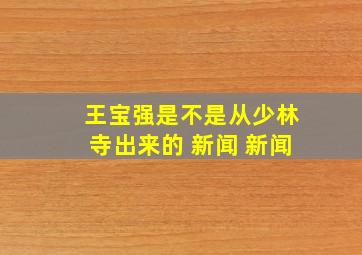 王宝强是不是从少林寺出来的 新闻 新闻